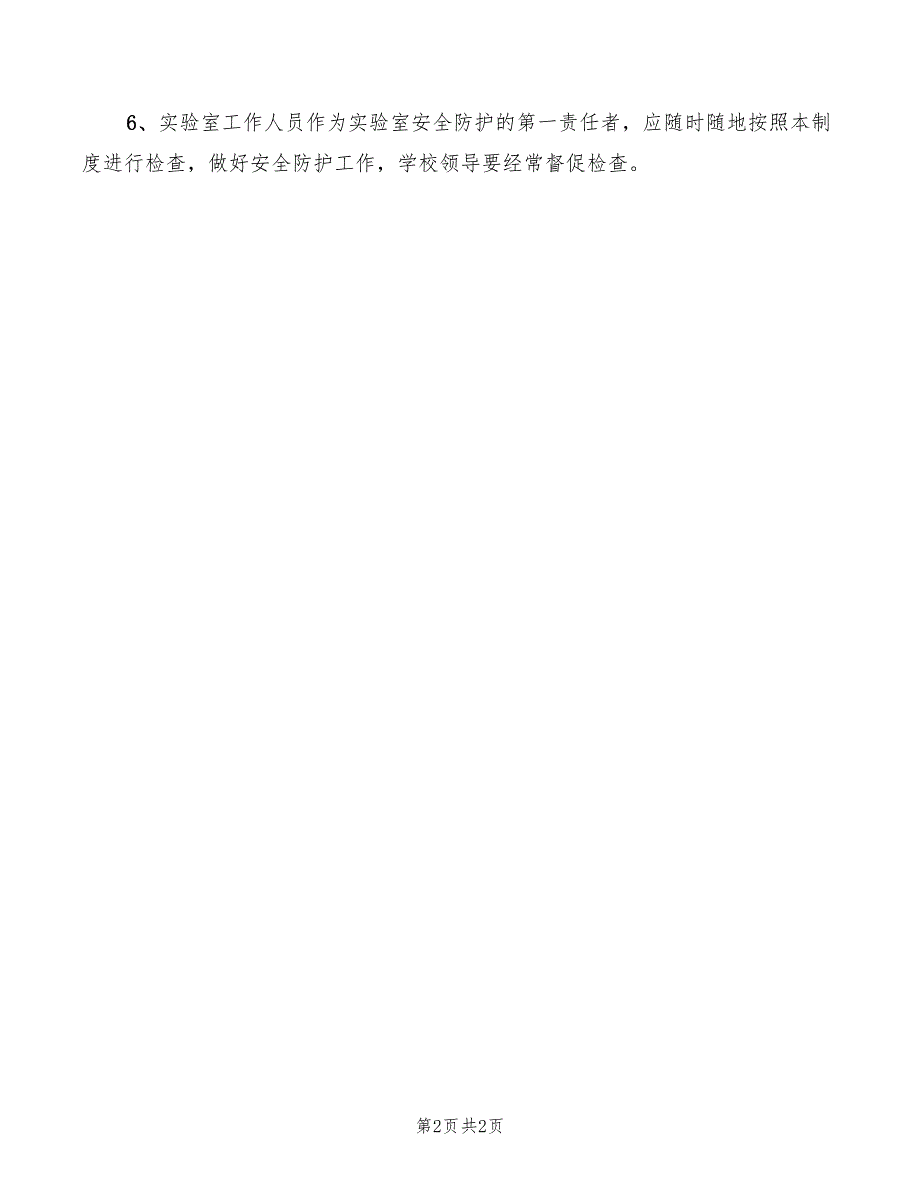 6、实验室工作人员作为实验室安全防护的第一责任者，应随时随地按照本制度进行检查，做好安全防护工作，学校领导要经常督促检查。

第2页 共2页